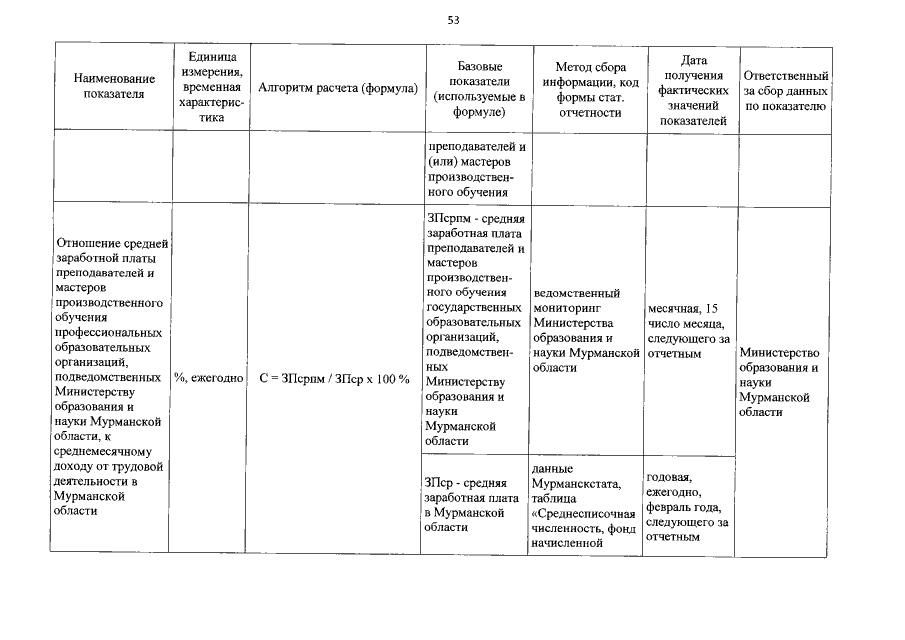 53

| Наименование показателя | Единица измерения, временная характеристика | Алгоритм расчета (формула) | Базовые показатели (используемые в формуле) | Метод сбора информации, код формы стат. отчетности | Дата получения фактических значений показателей | Ответственный за сбор данных по показателю |
|---|---|---|---|---|---|---|
| | | | преподавателей и (или) мастеров производственного обучения | | | |
| Отношение средней заработной платы преподавателей и мастеров производственного обучения профессиональных образовательных организаций, подведомственных Министерству образования и науки Мурманской области, к среднемесячному доходу от трудовой деятельности в Мурманской области | %, ежегодно | С = ЗПсрпм / ЗПср х 100 % | ЗПсрпм - средняя заработная плата преподавателей и мастеров производственного обучения государственных образовательных организаций, подведомственных Министерству образования и науки Мурманской области | ведомственный мониторинг Министерства образования и науки Мурманской области | месячная, 15 число месяца, следующего за отчетным | Министерство образования и науки Мурманской области |
| | | | ЗПср - средняя заработная плата в Мурманской области | данные Мурманскстата, таблица «Среднесписочная численность, фонд начисленной | годовая, ежегодно, февраль года, следующего за отчетным | |